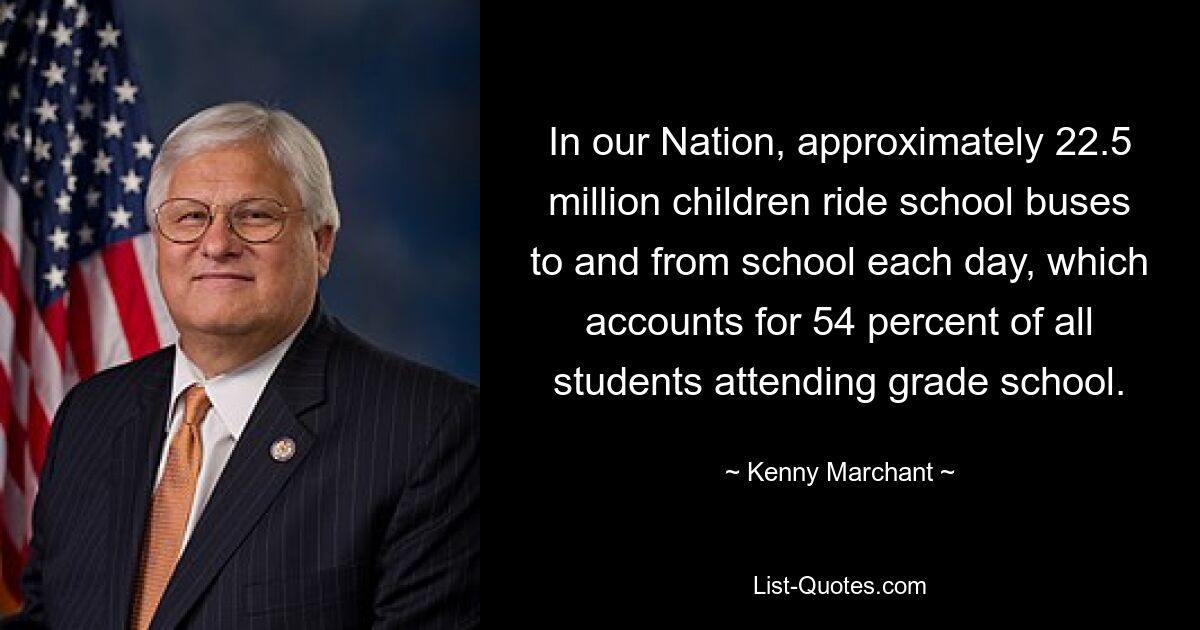 In our Nation, approximately 22.5 million children ride school buses to and from school each day, which accounts for 54 percent of all students attending grade school.

~ Kenny Marchant ~

List-Quotes.com